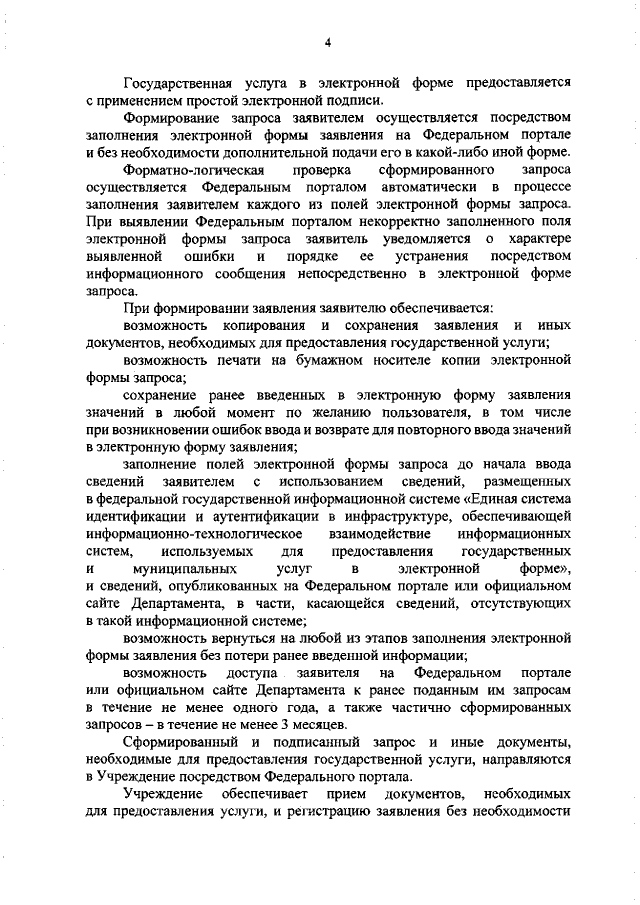 4

Государственная услуга в электронной форме предоставляется с применением простой электронной подписи.

Формирование запроса заявителем осуществляется посредством заполнения электронной формы заявления на Федеральном портале и без необходимости дополнительной подачи его в какой-либо иной форме.

Форматно-логическая проверка сформированного запроса осуществляется Федеральным порталом автоматически в процессе заполнения заявителем каждого из полей электронной формы запроса. При выявлении Федеральным порталом некорректно заполненного поля электронной формы запроса заявитель уведомляется о характере выявленной ошибки и порядке ее устранения посредством информационного сообщения непосредственно в электронной форме запроса.

При формировании заявления заявителю обеспечивается:

возможность копирования и сохранения заявления и иных документов, необходимых для предоставления государственной услуги;

возможность печати на бумажном носителе копии электронной формы запроса;

сохранение ранее введенных в электронную форму заявления значений в любой момент по желанию пользователя, в том числе при возникновении ошибок ввода и возврате для повторного ввода значений в электронную форму заявления;

заполнение полей электронной формы запроса до начала ввода сведений заявителем с использованием сведений, размещенных в федеральной государственной информационной системе «Единая система идентификации и аутентификации в инфраструктуре, обеспечивающей информационно-технологическое взаимодействие информационных систем, используемых для предоставления государственных и муниципальных услуг в электронной форме», и сведений, опубликованных на Федеральном портале или официальном сайте Департамента, в части, касающейся сведений, отсутствующих в такой информационной системе;

возможность вернуться на любой из этапов заполнения электронной формы заявления без потери ранее введенной информации;

возможность доступа заявителя на Федеральном портале или официальном сайте Департамента к ранее поданным им запросам в течение не менее одного года, а также частично сформированных запросов – в течение не менее 3 месяцев.

Сформированный и подписанный запрос и иные документы, необходимые для предоставления государственной услуги, направляются в Учреждение посредством Федерального портала.

Учреждение обеспечивает прием документов, необходимых для предоставления услуги, и регистрацию заявления без необходимости